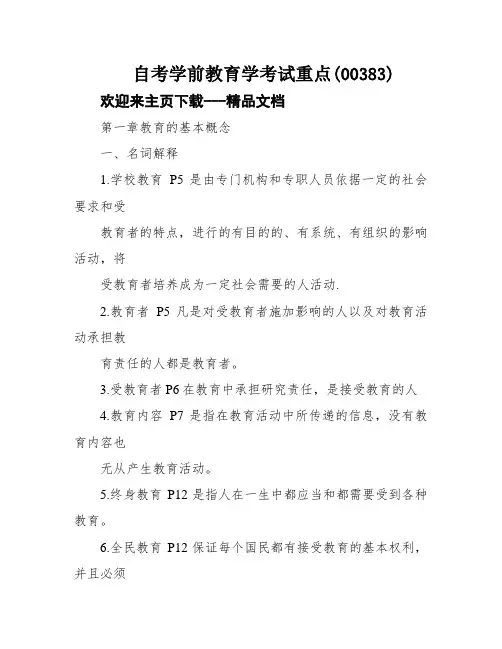 自考学前教育学考试重点(00383)

欢迎来主页下载---精品文档

第一章教育的基本概念

一、名词解释

1.学校教育 P5 是由专门机构和专职人员依据一定的社会要求和受

教育者的特点，进行的有目的的、有系统、有组织的影响活动，将

受教育者培养成为一定社会需要的人活动.

2.教育者 P5 凡是对受教育者施加影响的人以及对教育活动承担教

育责任的人都是教育者。

3.受教育者 P6 在教育中承担研究责任，是接受教育的人

4.教育内容 P7 是指在教育活动中所传递的信息，没有教育内容也

无从产生教育活动。

5.终身教育 P12 是指人在一生中都应当和都需要受到各种教育。

6.全民教育 P12 保证每个国民都有接受教育的基本权利，并且必须